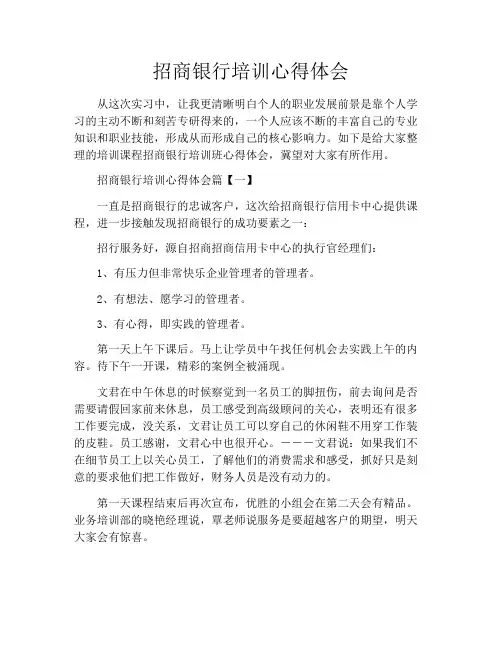 招商银行培训心得体会

从这次实习中，让我更清晰明白个人的职业发展前景是靠个人学习的主动不断和刻苦专研得来的，一个人应该不断的丰富自己的专业知识和职业技能，形成从而形成自己的核心影响力。如下是给大家整理的培训课程招商银行培训班心得体会，冀望对大家有所作用。

招商银行培训心得体会篇【一】

一直是招商银行的忠诚客户，这次给招商银行信用卡中心提供课程，进一步接触发现招商银行的成功要素之一：

招行服务好，源自招商招商信用卡中心的执行官经理们：

1、有压力但非常快乐企业管理者的管理者。

2、有想法、愿学习的管理者。

3、有心得，即实践的管理者。

第一天上午下课后。马上让学员中午找任何机会去实践上午的内容。待下午一开课，精彩的案例全被涌现。

文君在中午休息的时候察觉到一名员工的脚扭伤，前去询问是否需要请假回家前来休息，员工感受到高级顾问的关心，表明还有很多工作要完成，没关系，文君让员工可以穿自己的休闲鞋不用穿工作装的皮鞋。员工感谢，文君心中也很开心。－－－文君说：如果我们不在细节员工上以关心员工，了解他们的消费需求和感受，抓好只是刻意的要求他们把工作做好，财务人员是没有动力的。

第一天课程结束后再次宣布，优胜的小组会在第二天会有精品。业务培训部的晓艳经理说，覃老师说服务是要超越客户的期望，明天大家会有惊喜。